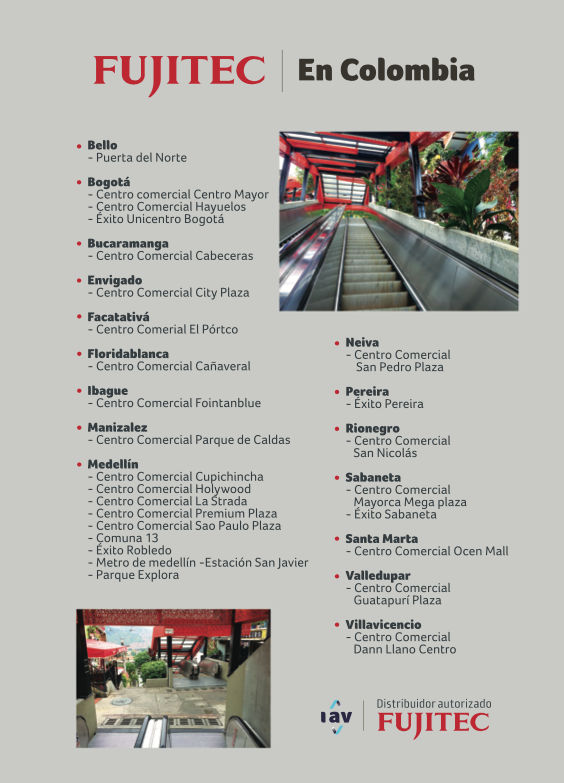 FUJITEC | En Colombia

• Bello
- Puerta del Norte

• Bogotá
- Centro comercial Centro Mayor
- Centro Comercial Hayuelos
- Éxito Unicentro Bogotá

• Bucaramanga
- Centro Comercial Cabeceras

• Envigado
- Centro Comercial City Plaza

• Facatativá
- Centro Comerial El Pórtco

• Floridablanca
- Centro Comercial Cañaveral

• Ibague
- Centro Comercial Fointanblue

• Manizalez
- Centro Comercial Parque de Caldas

• Medellín
- Centro Comercial Cupichincha
- Centro Comercial Holywood
- Centro Comercial La Strada
- Centro Comercial Premium Plaza
- Centro Comercial Sao Paulo Plaza
- Comuna 13
- Éxito Robledo
- Metro de medellín -Estación San Javier
- Parque Explora

• Neiva
- Centro Comercial San Pedro Plaza

• Pereira
- Éxito Pereira

• Rionegro
- Centro Comercial San Nicolás

• Sabaneta
- Centro Comercial Mayorca Mega plaza
- Éxito Sabaneta

• Santa Marta
- Centro Comercial Ocen Mall

• Valledupar
- Centro Comercial Guatapurí Plaza

• Villavicencio
- Centro Comercial Dann Llano Centro

iav | Distribuidor autorizado FUJITEC